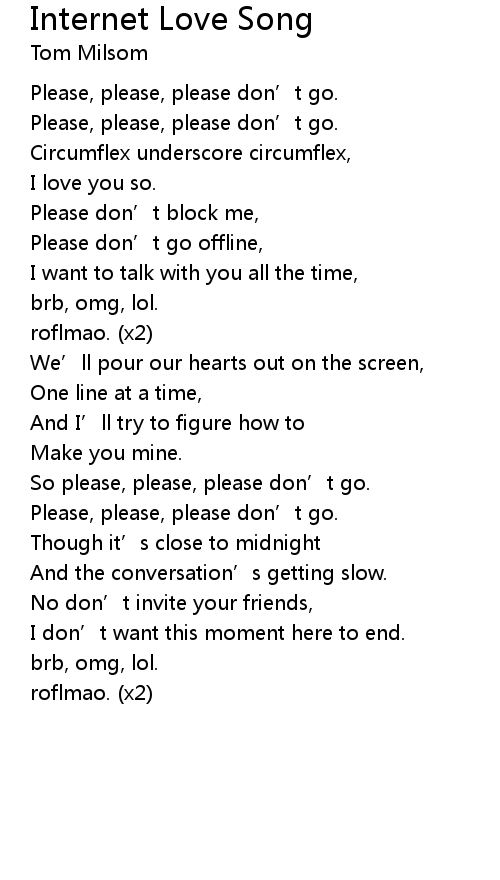 Internet Love Song
Tom Milsom

Please, please, please don't go.
Please, please, please don't go.
Circumflex underscore circumflex,
I love you so.
Please don't block me,
Please don't go offline,
I want to talk with you all the time,
brb, omg, lol.
roflmao. (x2)
We'll pour our hearts out on the screen,
One line at a time,
And I'll try to figure how to
Make you mine.
So please, please, please don't go.
Please, please, please don't go.
Though it's close to midnight
And the conversation's getting slow.
No don't invite your friends,
I don't want this moment here to end.
brb, omg, lol.
roflmao. (x2)